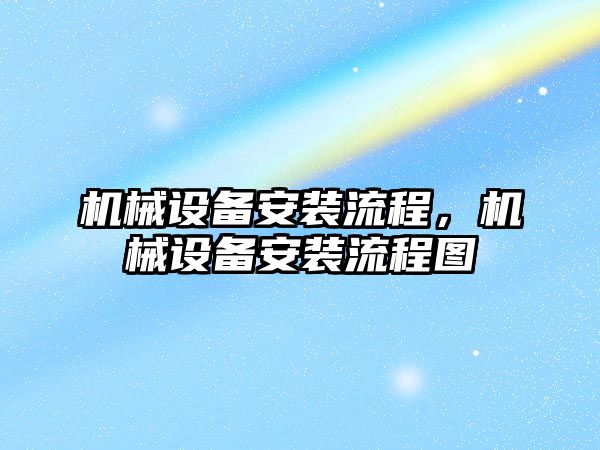 机械设备安装流程，机械设备安装流程图